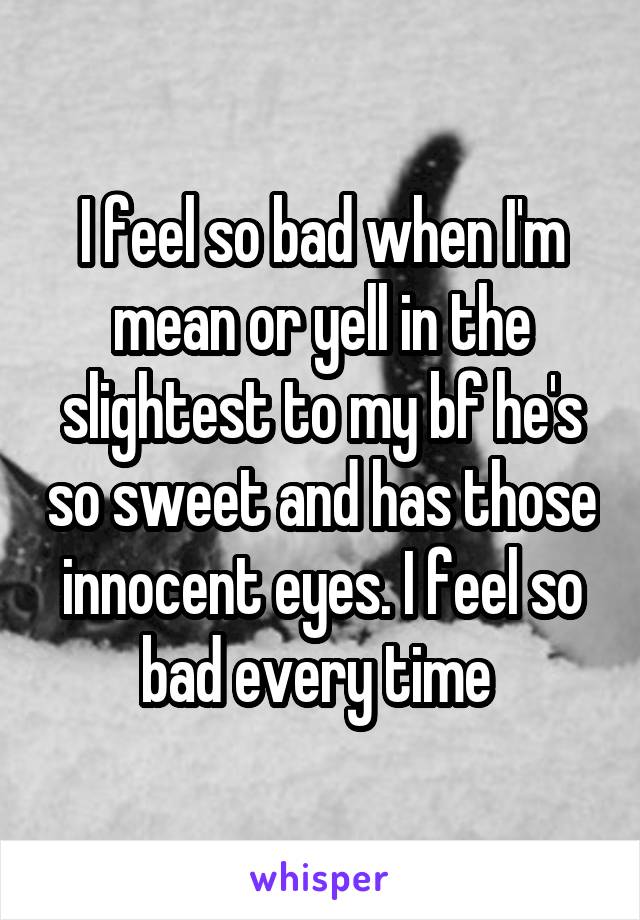 I feel so bad when I'm mean or yell in the slightest to my bf he's so sweet and has those innocent eyes. I feel so bad every time

whisper